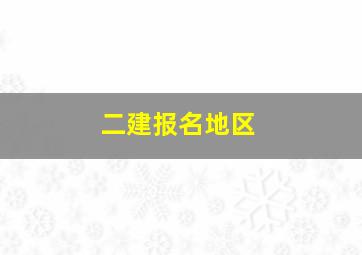 二建报名地区